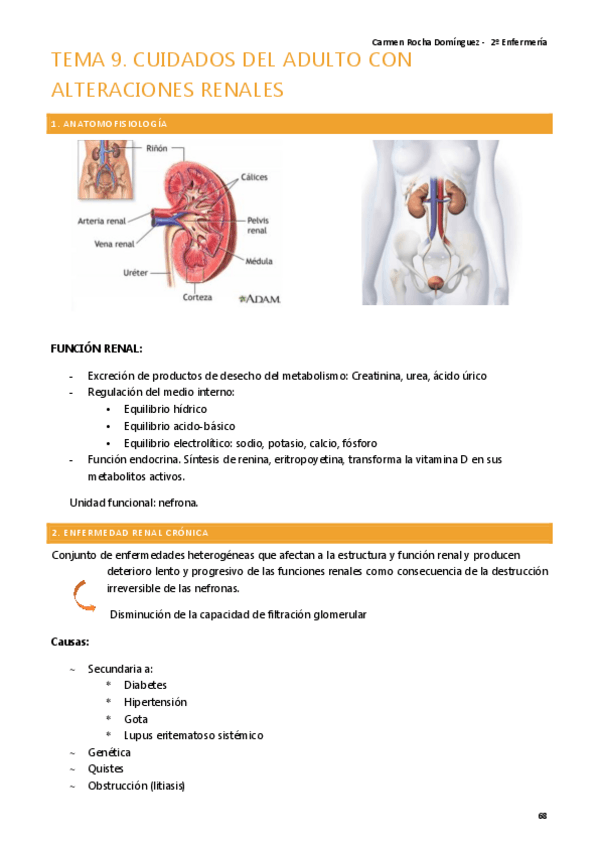 Carmen Rocha Domínguez - 2º Enfermería

TEMA 9. CUIDADOS DEL ADULTO CON ALTERACIONES RENALES

1. ANATOMOFISIOLOGÍA

Riñón
Cálices
Arteria renal
Pelvis renal
Vena renal
Médula
Uréter
Corteza
ADAM.

FUNCIÓN RENAL:

- Excreción de productos de desecho del metabolismo: Creatinina, urea, ácido úrico
- Regulación del medio interno:
 • Equilibrio hídrico
 • Equilibrio acido-básico
 • Equilibrio electrolítico: sodio, potasio, calcio, fósforo
- Función endocrina. Síntesis de renina, eritropoyetina, transforma la vitamina D en sus metabolitos activos.

Unidad funcional: nefrona.

2. ENFERMEDAD RENAL CRÓNICA

Conjunto de enfermedades heterogéneas que afectan a la estructura y función renal y producen deterioro lento y progresivo de las funciones renales como consecuencia de la destrucción irreversible de las nefronas.

Disminución de la capacidad de filtración glomerular

Causas:

~ Secundaria a:
 * Diabetes
 * Hipertensión
 * Gota
 * Lupus eritematoso sistémico
~ Genética
~ Quistes
~ Obstrucción (litiasis)

68